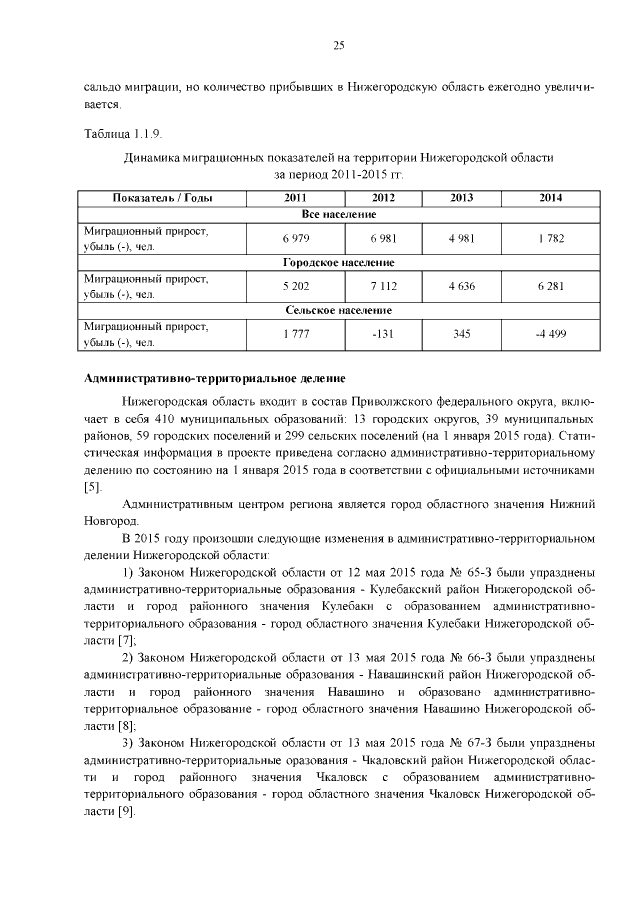 25

сальдо миграции, но количество прибывших в Нижегородскую область ежегодно увеличивается.

Таблица 1.1.9.

Динамика миграционных показателей на территории Нижегородской области за период 2011-2015 гг.

| Показатель / Годы | 2011 | 2012 | 2013 | 2014 |
|---|---|---|---|---|
| Все население | | | | |
| Миграционный прирост, убыль (-), чел. | 6 979 | 6 981 | 4 981 | 1 782 |
| Городское население | | | | |
| Миграционный прирост, убыль (-), чел. | 5 202 | 7 112 | 4 636 | 6 281 |
| Сельское население | | | | |
| Миграционный прирост, убыль (-), чел. | 1 777 | -131 | 345 | -4 499 |

Административно-территориальное деление

Нижегородская область входит в состав Приволжского федерального округа, включает в себя 410 муниципальных образований: 13 городских округов, 39 муниципальных районов, 59 городских поселений и 299 сельских поселений (на 1 января 2015 года). Статистическая информация в проекте приведена согласно административно-территориальному делению по состоянию на 1 января 2015 года в соответствии с официальными источниками [5].

Административным центром региона является город областного значения Нижний Новгород.

В 2015 году произошли следующие изменения в административно-территориальном делении Нижегородской области:

1) Законом Нижегородской области от 12 мая 2015 года № 65-З были упразднены административно-территориальные образования - Кулебакский район Нижегородской области и город районного значения Кулебаки с образованием административно-территориального образования - город областного значения Кулебаки Нижегородской области [7];

2) Законом Нижегородской области от 13 мая 2015 года № 66-З были упразднены административно-территориальные образования - Навашинский район Нижегородской области и город районного значения Навашино и образовано административно-территориальное образование - город областного значения Навашино Нижегородской области [8];

3) Законом Нижегородской области от 13 мая 2015 года № 67-З были упразднены административно-территориальные оразования - Чкаловский район Нижегородской области и город районного значения Чкаловск с образованием административно-территориального образования - город областного значения Чкаловск Нижегородской области [9].